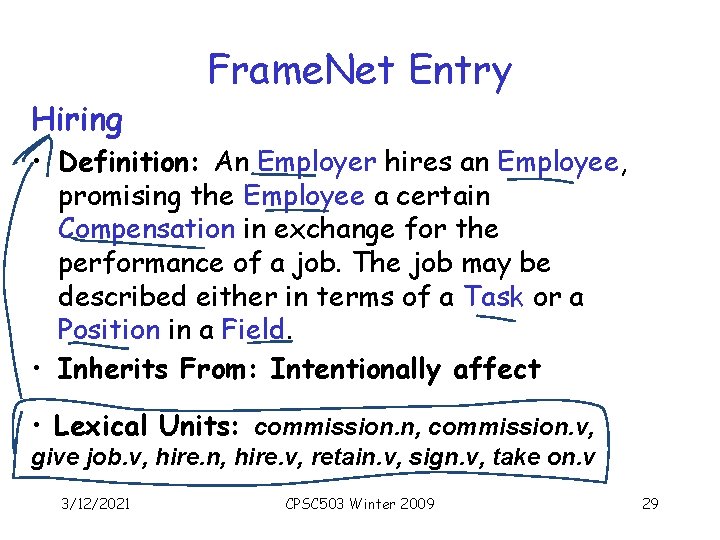 FrameNet Entry

Hiring

• Definition: An Employer hires an Employee, promising the Employee a certain Compensation in exchange for the performance of a job. The job may be described either in terms of a Task or a Position in a Field.

• Inherits From: Intentionally affect

• Lexical Units: commission.n, commission.v, give job.v, hire.n, hire.v, retain.v, sign.v, take on.v

3/12/2021 CPSC503 Winter 2009 29